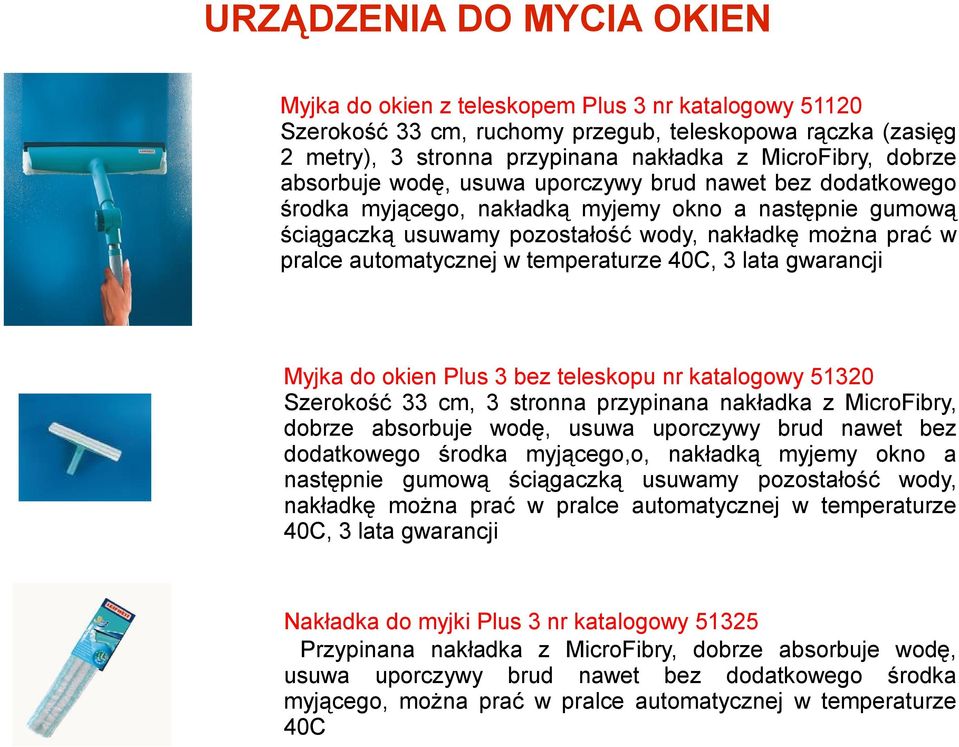 URZĄDZENIA DO MYCIA OKIEN

Myjka do okien z teleskopem Plus 3 nr katalogowy 51120
Szerokość 33 cm, ruchomy przegub, teleskopowa rączka (zasięg 2 metry), 3 stronna przypinana nakładka z MicroFibry, dobrze absorbuje wodę, usuwa uporczywy brud nawet bez dodatkowego środka myjącego, nakładką myjemy okno a następnie gumową ściągaczką usuwamy pozostałość wody, nakładkę można prać w pralce automatycznej w temperaturze 40C, 3 lata gwarancji

Myjka do okien Plus 3 bez teleskopu nr katalogowy 51320
Szerokość 33 cm, 3 stronna przypinana nakładka z MicroFibry, dobrze absorbuje wodę, usuwa uporczywy brud nawet bez dodatkowego środka myjącego,o, nakładką myjemy okno a następnie gumową ściągaczką usuwamy pozostałość wody, nakładkę można prać w pralce automatycznej w temperaturze 40C, 3 lata gwarancji

Nakładka do myjki Plus 3 nr katalogowy 51325
Przypinana nakładka z MicroFibry, dobrze absorbuje wodę, usuwa uporczywy brud nawet bez dodatkowego środka myjącego, można prać w pralce automatycznej w temperaturze 40C